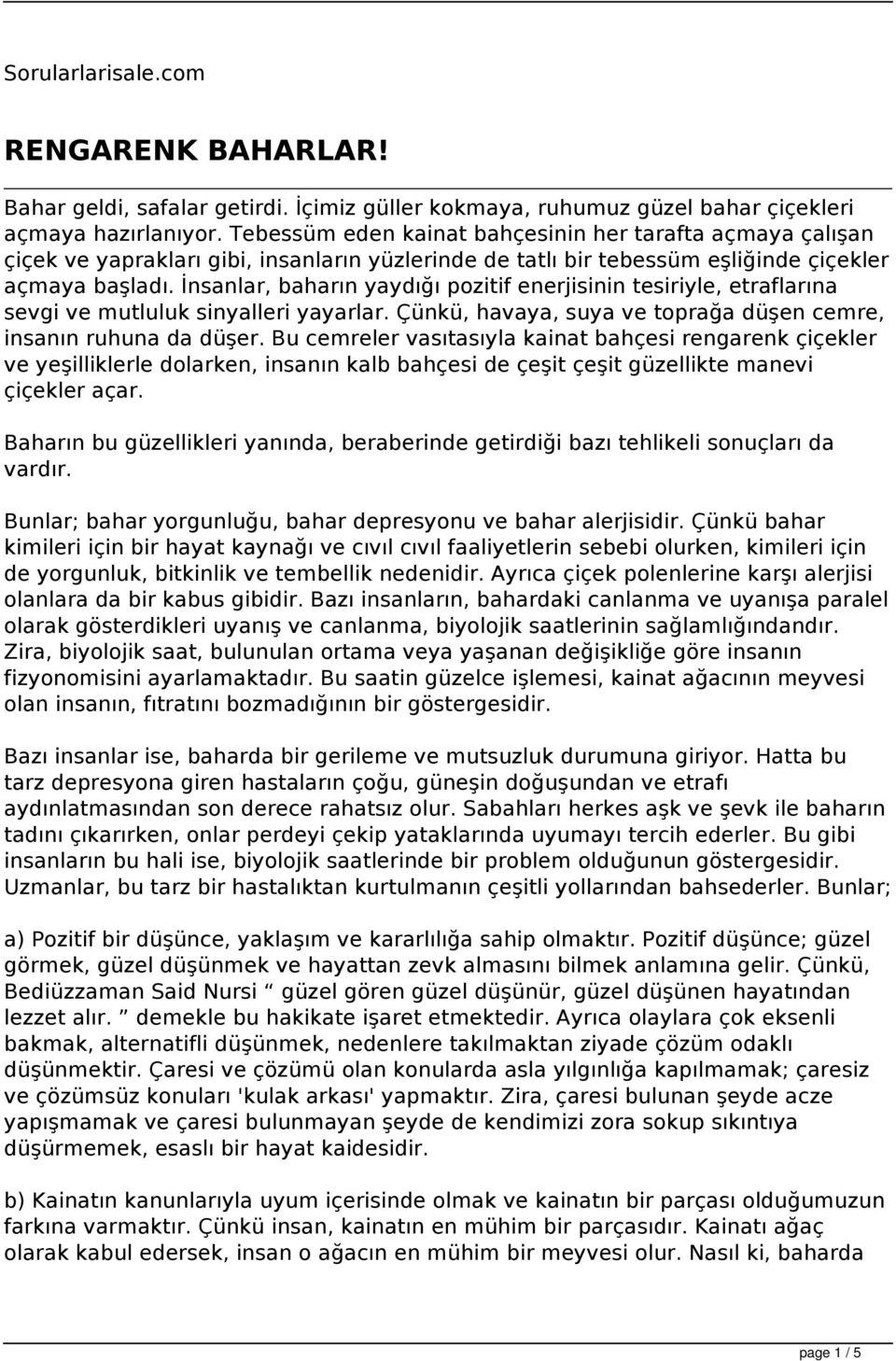 Sorularlarisale.com

RENGARENK BAHARLAR!

Bahar geldi, safalar getirdi. İçimiz güller kokmaya, ruhumuz güzel bahar çiçekleri açmaya hazırlanıyor. Tebessüm eden kainat bahçesinin her tarafta açmaya çalışan çiçek ve yaprakları gibi, insanların yüzlerinde de tatlı bir tebessüm eşliğinde çiçekler açmaya başladı. İnsanlar, baharın yaydığı pozitif enerjisinin tesiriyle, etraflarına sevgi ve mutluluk sinyalleri yayarlar. Çünkü, havaya, suya ve toprağa düşen cemre, insanın ruhuna da düşer. Bu cemreler vasıtasıyla kainat bahçesi rengarenk çiçekler ve yeşilliklerle dolarken, insanın kalb bahçesi de çeşit çeşit güzellikte manevi çiçekler açar.

Baharın bu güzellikleri yanında, beraberinde getirdiği bazı tehlikeli sonuçları da vardır.

Bunlar; bahar yorgunluğu, bahar depresyonu ve bahar alerjisidir. Çünkü bahar kimileri için bir hayat kaynağı ve cıvıl cıvıl faaliyetlerin sebebi olurken, kimileri için de yorgunluk, bitkinlik ve tembellik nedenidir. Ayrıca çiçek polenlerine karşı alerjisi olanlara da bir kabus gibidir. Bazı insanların, bahardaki canlanma ve uyanışa paralel olarak gösterdikleri uyanış ve canlanma, biyolojik saatlerinin sağlamlığındandır. Zira, biyolojik saat, bulunulan ortama veya yaşanan değişikliğe göre insanın fizyonomisini ayarlamaktadır. Bu saatin güzelce işlemesi, kainat ağacının meyvesi olan insanın, fıtratını bozmadığının bir göstergesidir.

Bazı insanlar ise, baharda bir gerileme ve mutsuzluk durumuna giriyor. Hatta bu tarz depresyona giren hastaların çoğu, güneşin doğuşundan ve etrafı aydınlatmasından son derece rahatsız olur. Sabahları herkes aşk ve şevk ile baharın tadını çıkarırken, onlar perdeyi çekip yataklarında uyumayı tercih ederler. Bu gibi insanların bu hali ise, biyolojik saatlerinde bir problem olduğunun göstergesidir. Uzmanlar, bu tarz bir hastalıktan kurtulmanın çeşitli yollarından bahsederler. Bunlar;

a) Pozitif bir düşünce, yaklaşım ve kararlılığa sahip olmaktır. Pozitif düşünce; güzel görmek, güzel düşünmek ve hayattan zevk almasını bilmek anlamına gelir. Çünkü, Bediüzzaman Said Nursi “ güzel gören güzel düşünür, güzel düşünen hayatından lezzet alır. ” demekle bu hakikate işaret etmektedir. Ayrıca olaylara çok eksenli bakmak, alternatifli düşünmek, nedenlere takılmaktan ziyade çözüm odaklı düşünmektir. Çaresi ve çözümü olan konularda asla yılgınlığa kapılmamak; çaresiz ve çözümsüz konuları 'kulak arkası' yapmaktır. Zira, çaresi bulunan şeyde acze yapışmamak ve çaresi bulunmayan şeyde de kendimizi zora sokup sıkıntıya düşürmemek, esaslı bir hayat kaidesidir.

b) Kainatın kanunlarıyla uyum içerisinde olmak ve kainatın bir parçası olduğumuzun farkına varmaktır. Çünkü insan, kainatın en mühim bir parçasıdır. Kainatı ağaç olarak kabul edersek, insan o ağacın en mühim bir meyvesi olur. Nasıl ki, baharda

page 1 / 5